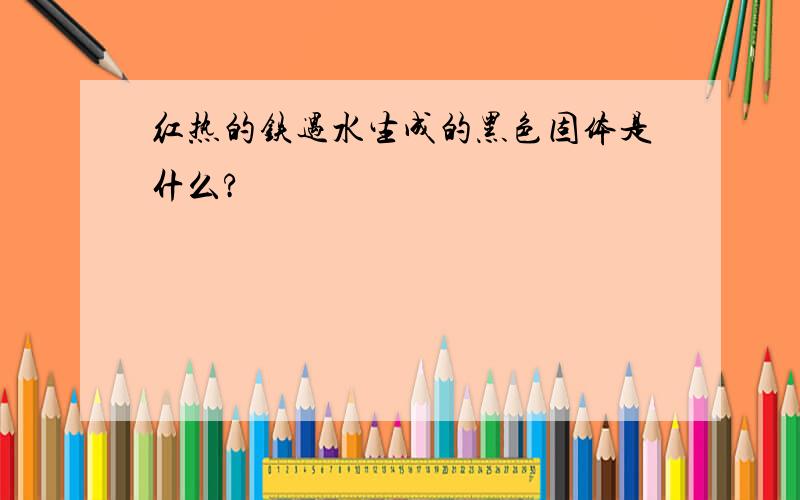 红热的铁遇水生成的黑色固体是什么?